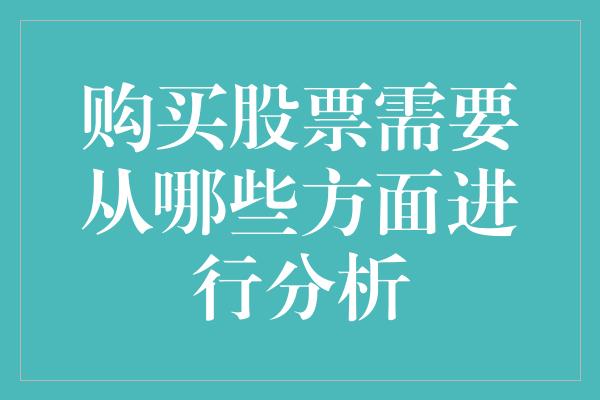 购买股票需要从哪些方面进行分析